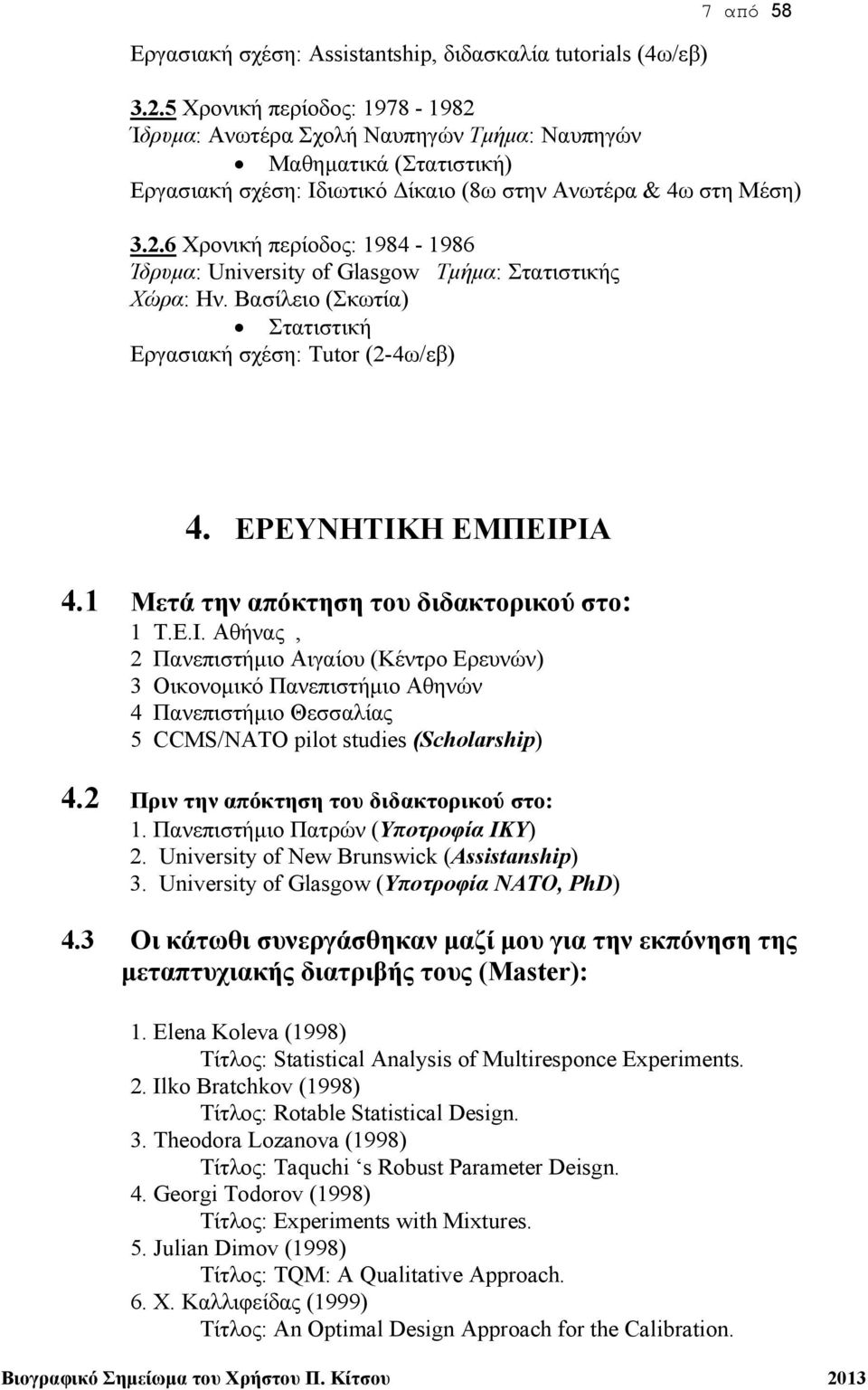 7 από 58

Εργασιακή σχέση: Assistantship, διδασκαλία tutorials (4ω/εβ)

3.2.5 Χρονική περίοδος: 1978 - 1982
Ίδρυμα: Ανωτέρα Σχολή Ναυπηγών Τμήμα: Ναυπηγών
• Μαθηματικά (Στατιστική)
Εργασιακή σχέση: Ιδιωτικό Δίκαιο (8ω στην Ανωτέρα & 4ω στη Μέση)

3.2.6 Χρονική περίοδος: 1984 - 1986
Ίδρυμα: University of Glasgow Τμήμα: Στατιστικής
Χώρα: Ην. Βασίλειο (Σκωτία)
• Στατιστική
Εργασιακή σχέση: Tutor (2-4ω/εβ)

4. ΕΡΕΥΝΗΤΙΚΗ ΕΜΠΕΙΡΙΑ

4.1 Μετά την απόκτηση του διδακτορικού στο:
1 Τ.Ε.Ι. Αθήνας ,
2 Πανεπιστήμιο Αιγαίου (Κέντρο Ερευνών)
3 Οικονομικό Πανεπιστήμιο Αθηνών
4 Πανεπιστήμιο Θεσσαλίας
5 CCMS/NATO pilot studies (Scholarship)

4.2 Πριν την απόκτηση του διδακτορικού στο:
1. Πανεπιστήμιο Πατρών (Υποτροφία ΙΚΥ)
2. University of New Brunswick (Assistanship)
3. University of Glasgow (Υποτροφία NATO, PhD)

4.3 Οι κάτωθι συνεργάσθηκαν μαζί μου για την εκπόνηση της μεταπτυχιακής διατριβής τους (Master):

1. Elena Koleva (1998)
Τίτλος: Statistical Analysis of Multiresponce Experiments.
2. Ilko Bratchkov (1998)
Τίτλος: Rotable Statistical Design.
3. Theodora Lozanova (1998)
Τίτλος: Taquchi ‘s Robust Parameter Deisgn.
4. Georgi Todorov (1998)
Τίτλος: Experiments with Mixtures.
5. Julian Dimov (1998)
Τίτλος: TQM: A Qualitative Approach.
6. Χ. Καλλιφείδας (1999)
Τίτλος: An Optimal Design Approach for the Calibration.

Βιογραφικό Σημείωμα του Χρήστου Π. Κίτσου 2013